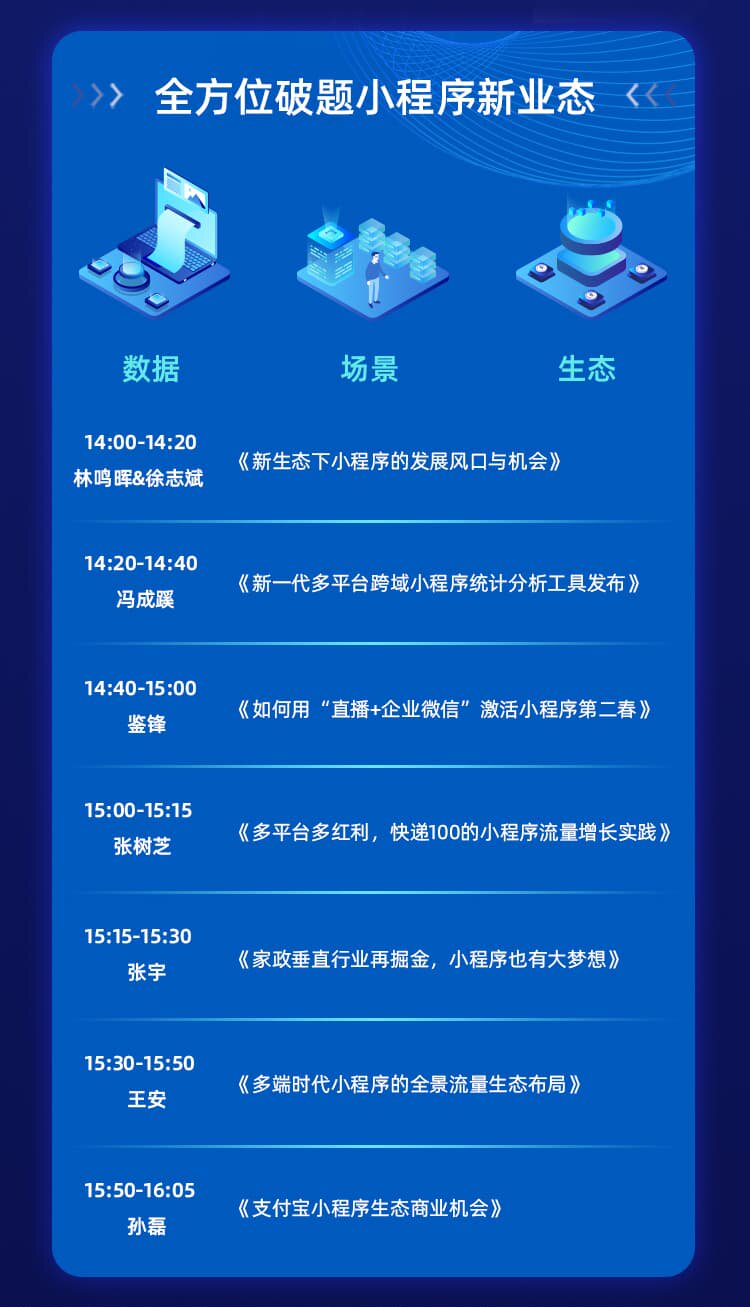 全方位破题小程序新业态

数据 场景 生态

14:00-14:20
林鸣晖&徐志斌
《新生态下小程序的发展风口与机会》

14:20-14:40
冯成蹊
《新一代多平台跨域小程序统计分析工具发布》

14:40-15:00
鉴锋
《如何用“直播+企业微信”激活小程序第二春》

15:00-15:15
张树芝
《多平台多红利，快递100的小程序流量增长实践》

15:15-15:30
张宇
《家政垂直行业再掘金，小程序也有大梦想》

15:30-15:50
王安
《多端时代小程序的全景流量生态布局》

15:50-16:05
孙磊
《支付宝小程序生态商业机会》